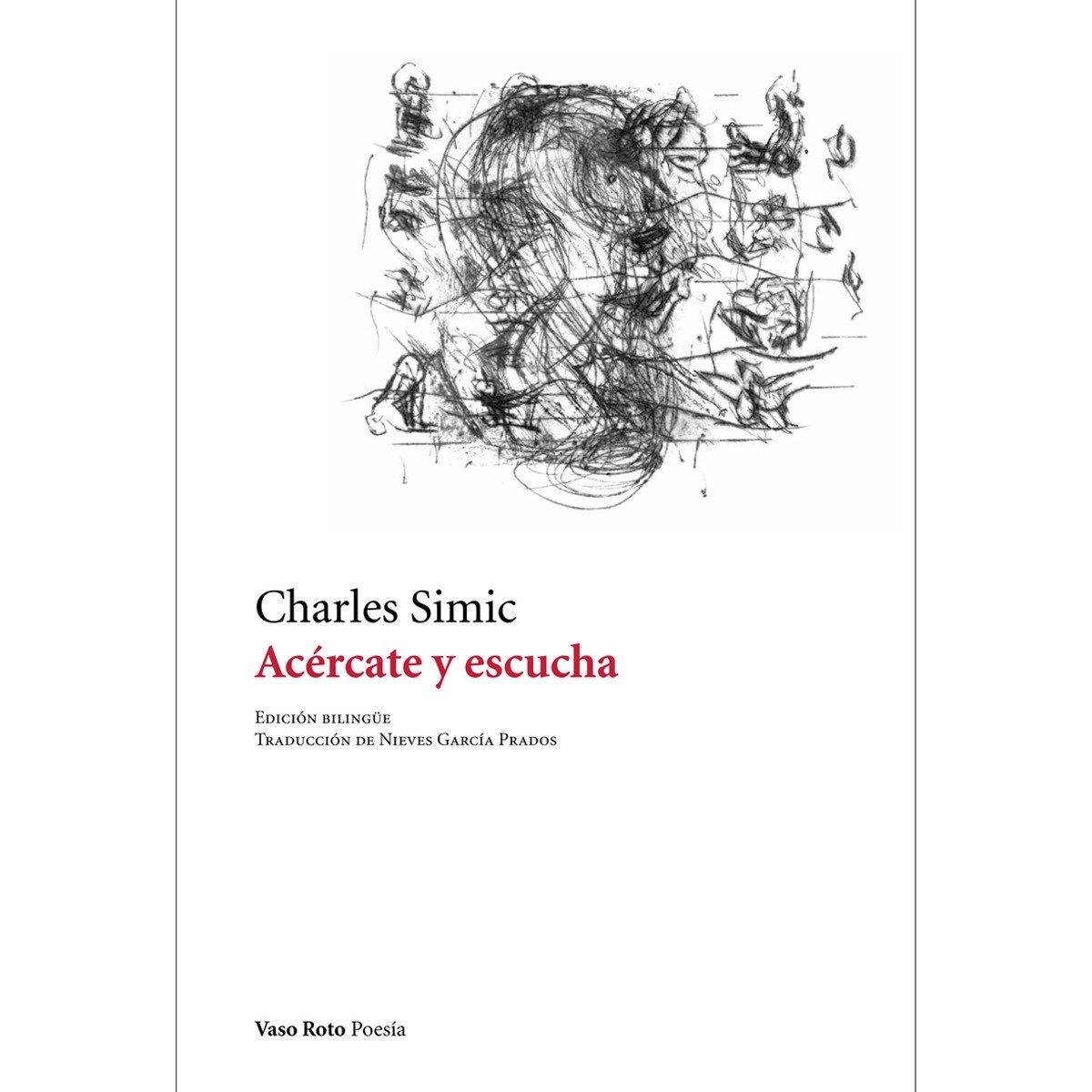 Charles Simic

Acércate y escucha

Edición bilingüe
Traducción de Nieves García Prados

Vaso Roto Poesía